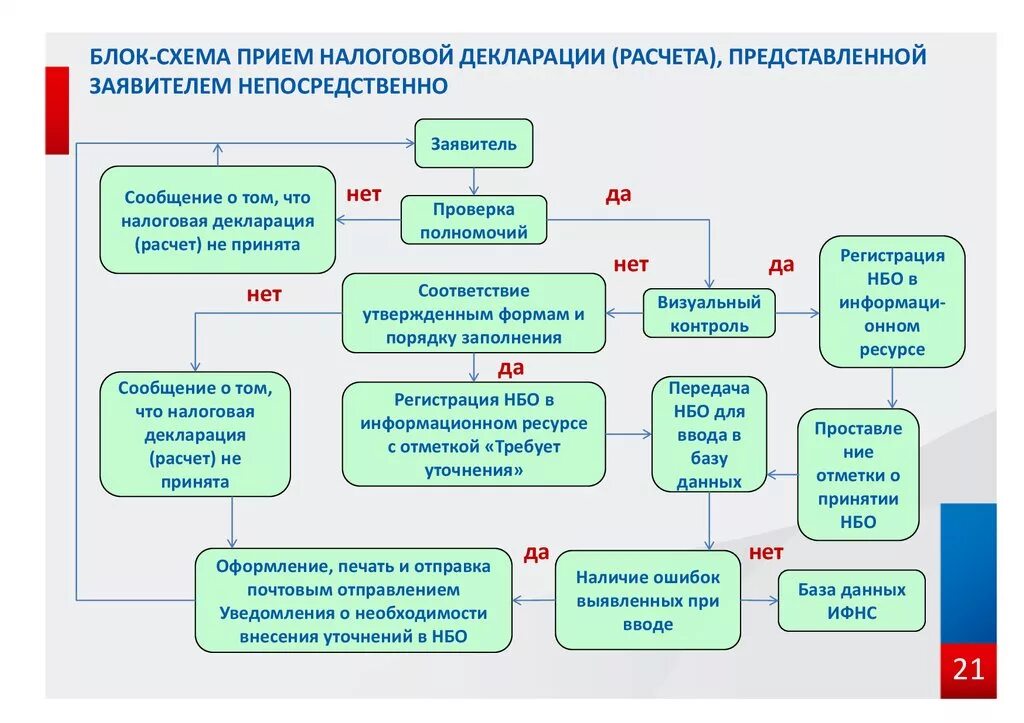 БЛОК-СХЕМА ПРИЕМ НАЛОГОВОЙ ДЕКЛАРАЦИИ (РАСЧЕТА), ПРЕДСТАВЛЕННОЙ ЗАЯВИТЕЛЕМ НЕПОСРЕДСТВЕННО

Заявитель

Сообщение о том, что налоговая декларация (расчет) не принята

нет

Проверка полномочий

да

нет

да

Регистрация НБО в информационном ресурсе

нет

Соответствие утвержденным формам и порядку заполнения

Визуальный контроль

да

Сообщение о том, что налоговая декларация (расчет) не принята

Регистрация НБО в информационном ресурсе с отметкой «Требует уточнения»

Передача НБО для ввода в базу данных

Проставление отметки о принятии НБО

да

нет

Оформление, печать и отправка почтовым отправлением Уведомления о необходимости внесения уточнений в НБО

Наличие ошибок выявленных при вводе

База данных ИФНС

21